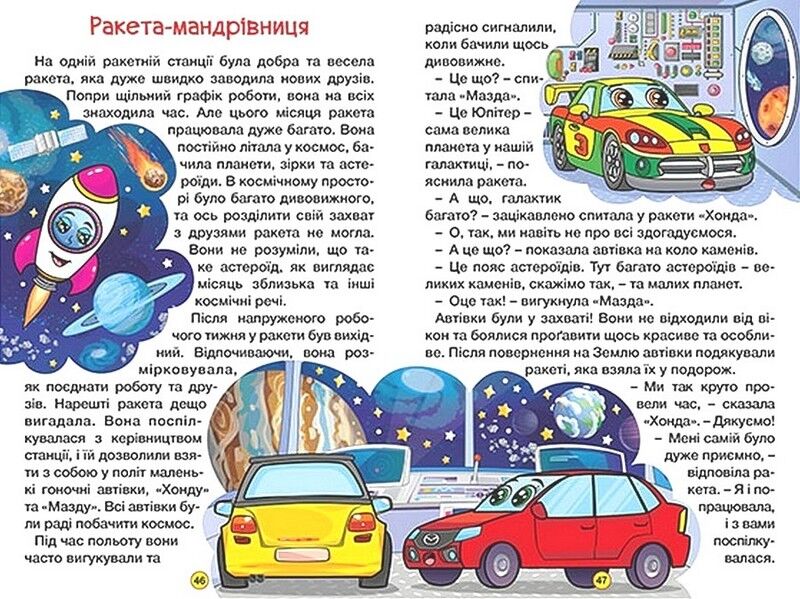 Ракета-мандрівниця

На одній ракетній станції була добра та весела ракета, яка дуже швидко заводила нових друзів. Попри щільний графік роботи, вона на всіх знаходила час. Але цього місяця ракета працювала дуже багато. Вона постійно літала у космос, бачила планети, зірки та астероїди. В космічному просторі було багато дивовижного, та ось розділити свій захват з друзями ракета не могла. Вони не розуміли, що таке астероїд, як виглядає місяць зблизька та інші космічні речі.

Після напруженого робочого тижня у ракети був вихідний. Відпочиваючи, вона розмірковувала, як поєднати роботу та друзів. Нарешті ракета дещо вигадала. Вона поспілкувалася з керівництвом станції, і їй дозволили взяти з собою у політ маленькі гоночні автівки, «Хонду» та «Мазду». Всі автівки були раді побачити космос.

Під час польоту вони часто вигукували та радісно сигналили, коли бачили щось дивовижне.

– Це що? – спитала «Мазда».

– Це Юпітер – сама велика планета у нашій галактиці, – пояснила ракета.

– А що, галактик багато? – зацікавлено спитала у ракети «Хонда».

– О, так, ми навіть не про всі здогадуємося.

– А це що? – показала автівка на коло каменів.

– Це пояс астероїдів. Тут багато астероїдів – великих каменів, скажімо так, – та малих планет.

– Оце так! – вигукнула «Мазда».

Автівки були у захваті! Вони не відходили від вікон та боялися проґавити щось красиве та особливе. Після повернення на Землю автівки подякували ракеті, яка взяла їх у подорож.

– Ми так круто провели час, – сказала «Хонда». – Дякуємо!

– Мені самій було дуже приємно, – відповіла ракета. – Я і попрацювала, і з вами поспілкувалася.

3

46

47